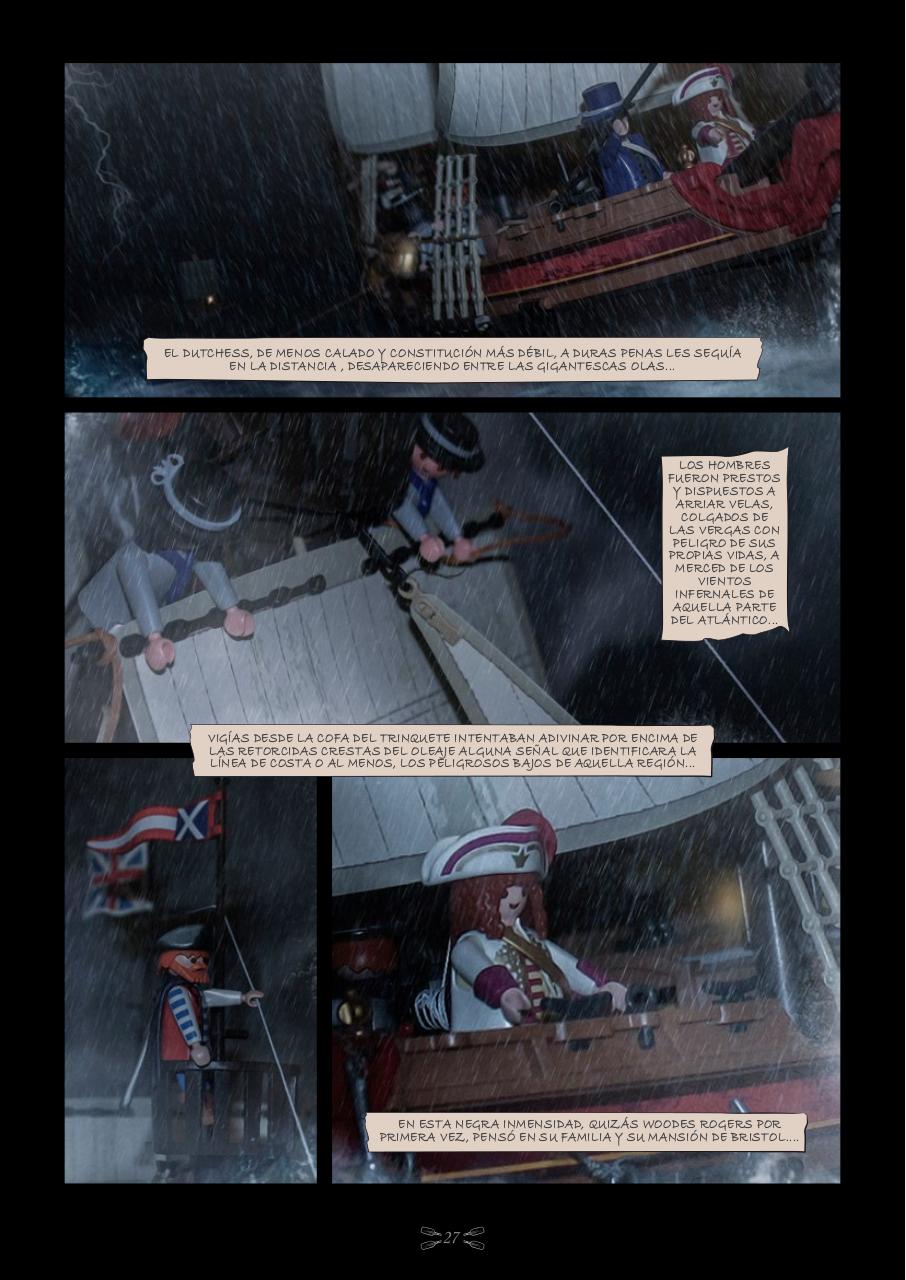 EL DUTCHESS, DE MENOS CALADO Y CONSTITUCIÓN MÁS DÉBIL, A DURAS PENAS LES SEGUÍA EN LA DISTANCIA , DESAPARECIENDO ENTRE LAS GIGANTESCAS OLAS...

LOS HOMBRES FUERON PRESTOS Y DISPUESTOS A ARRIAR VELAS, COLGADOS DE LAS VERGAS CON PELIGRO DE SUS PROPIAS VIDAS, A MERCED DE LOS VIENTOS INFERNALES DE AQUELLA PARTE DEL ATLÁNTICO...

VIGÍAS DESDE LA COFA DEL TRINQUETE INTENTABAN ADIVINAR POR ENCIMA DE LAS RETORCIDAS CRESTAS DEL OLEAJE ALGUNA SEÑAL QUE IDENTIFICARA LA LÍNEA DE COSTA O AL MENOS, LOS PELIGROSOS BAJOS DE AQUELLA REGIÓN...

EN ESTA NEGRA INMENSIDAD, QUIZÁS WOODES ROGERS POR PRIMERA VEZ, PENSÓ EN SU FAMILIA Y SU MANSIÓN DE BRISTOL....

27